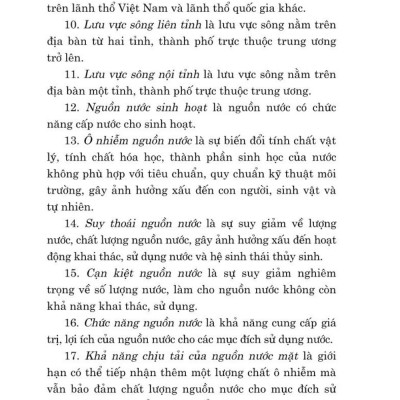 trên lãnh thổ Việt Nam và lãnh thổ quốc gia khác.

10. Lưu vực sông liên tỉnh là lưu vực sông nằm trên địa bàn từ hai tỉnh, thành phố trực thuộc trung ương trở lên.

11. Lưu vực sông nội tỉnh là lưu vực sông nằm trên địa bàn một tỉnh, thành phố trực thuộc trung ương.

12. Nguồn nước sinh hoạt là nguồn nước có chức năng cấp nước cho sinh hoạt.

13. Ô nhiễm nguồn nước là sự biến đổi tính chất vật lý, tính chất hóa học, thành phần sinh học của nước không phù hợp với tiêu chuẩn, quy chuẩn kỹ thuật môi trường, gây ảnh hưởng xấu đến con người, sinh vật và tự nhiên.

14. Suy thoái nguồn nước là sự suy giảm về lượng nước, chất lượng nguồn nước, gây ảnh hưởng xấu đến hoạt động khai thác, sử dụng nước và hệ sinh thái thủy sinh.

15. Cạn kiệt nguồn nước là sự suy giảm nghiêm trọng về số lượng nước, làm cho nguồn nước không còn khả năng khai thác, sử dụng.

16. Chức năng nguồn nước là khả năng cung cấp giá trị, lợi ích của nguồn nước cho các mục đích sử dụng nước.

17. Khả năng chịu tải của nguồn nước mặt là giới hạn có thể tiếp nhận thêm một lượng chất ô nhiễm mà vẫn bảo đảm chất lượng nguồn nước cho mục đích sử